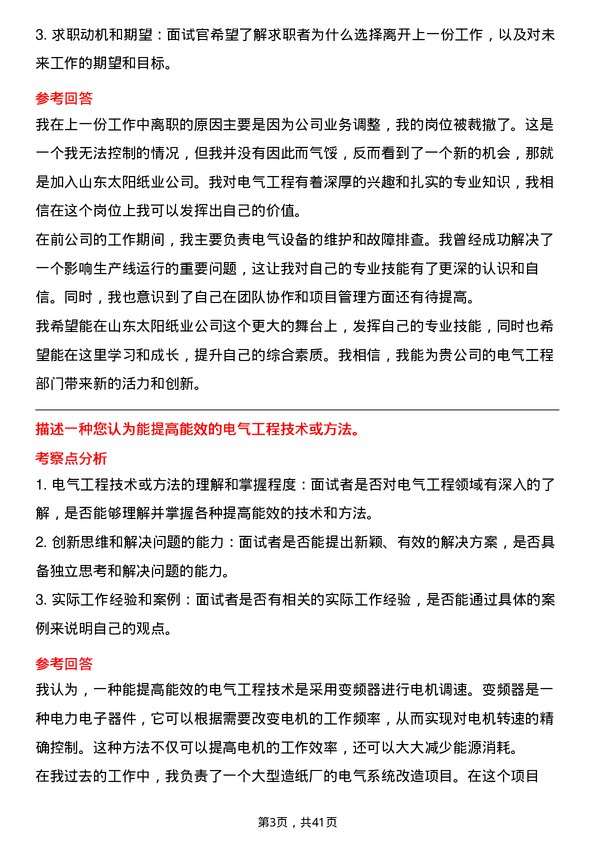 3. 求职动机和期望：面试官希望了解求职者为什么选择离开上一份工作，以及对未来工作的期望和目标。

参考回答

我在上一份工作中离职的原因主要是因为公司业务调整，我的岗位被裁撤了。这是一个我无法控制的情况，但我并没有因此而气馁，反而看到了一个新的机会，那就是加入山东太阳纸业公司。我对电气工程有着深厚的兴趣和扎实的专业知识，我相信在这个岗位上我可以发挥出自己的价值。

在前公司的工作期间，我主要负责电气设备的维护和故障排查。我曾经成功解决了一个影响生产线运行的重要问题，这让我对自己的专业技能有了更深的认识和自信。同时，我也意识到了自己在团队协作和项目管理方面还有待提高。

我希望能在山东太阳纸业公司这个更大的舞台上，发挥自己的专业技能，同时也希望能在这里学习和成长，提升自己的综合素质。我相信，我能为贵公司的电气工程部门带来新的活力和创新。

描述一种您认为能提高能效的电气工程技术或方法。

考察点分析

1. 电气工程技术或方法的理解和掌握程度：面试者是否对电气工程领域有深入的了解，是否能够理解并掌握各种提高能效的技术和方法。

2. 创新思维和解决问题的能力：面试者是否能提出新颖、有效的解决方案，是否具备独立思考和解决问题的能力。

3. 实际工作经验和案例：面试者是否有相关的实际工作经验，是否能通过具体的案例来说明自己的观点。

参考回答

我认为，一种能提高能效的电气工程技术是采用变频器进行电机调速。变频器是一种电力电子器件，它可以根据需要改变电机的工作频率，从而实现对电机转速的精确控制。这种方法不仅可以提高电机的工作效率，还可以大大减少能源消耗。

在我过去的工作中，我负责了一个大型造纸厂的电气系统改造项目。在这个项目

第3页，共41页